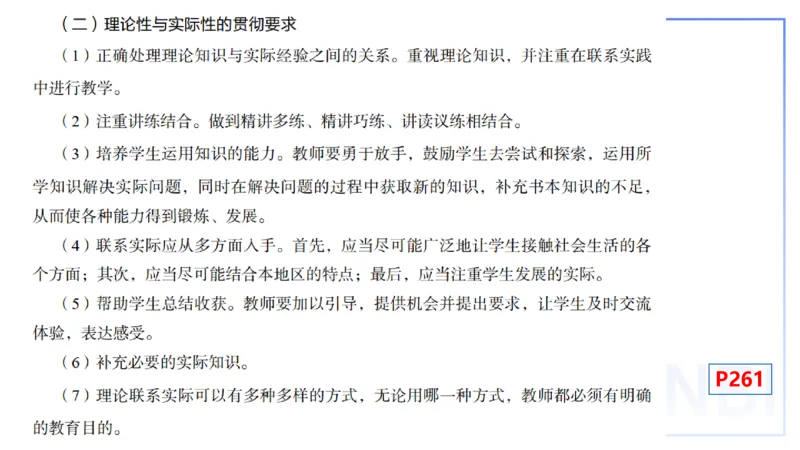 （二）理论性与实际性的贯彻要求

（1）正确处理理论知识与实际经验之间的关系。重视理论知识，并注重在联系实践中进行教学。

（2）注重讲练结合。做到精讲多练、精讲巧练、讲读议练相结合。

（3）培养学生运用知识的能力。教师要勇于放手，鼓励学生去尝试和探索，运用所学知识解决实际问题，同时在解决问题的过程中获取新的知识，补充书本知识的不足，从而使各种能力得到锻炼、发展。

（4）联系实际应从多方面入手。首先，应当尽可能广泛地让学生接触社会生活的各个方面；其次，应当尽可能结合本地区的特点；最后，应当注重学生发展的实际。

（5）帮助学生总结收获。教师要加以引导，提供机会并提出要求，让学生及时交流体验，表达感受。

（6）补充必要的实际知识。

（7）理论联系实际可以有多种多样的方式，无论用哪一种方式，教师都必须有明确的教育目的。

P261